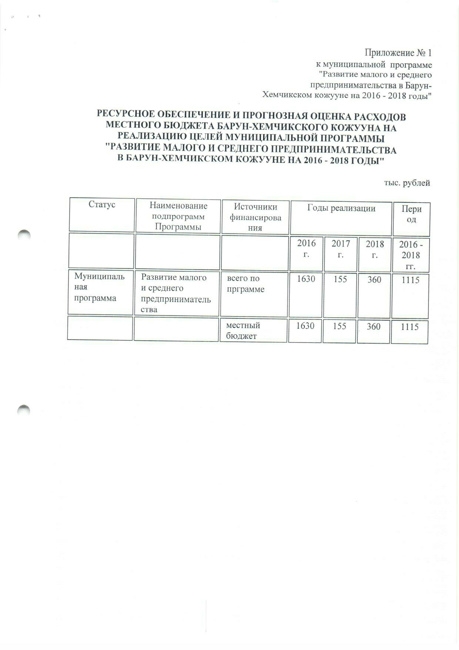 Приложение № 1
к муниципальной программе
"Развитие малого и среднего предпринимательства в Барун-Хемчикском кожууне на 2016 - 2018 годы"

РЕСУРСНОЕ ОБЕСПЕЧЕНИЕ И ПРОГНОЗНАЯ ОЦЕНКА РАСХОДОВ МЕСТНОГО БЮДЖЕТА БАРУН-ХЕМЧИКСКОГО КОЖУУНА НА РЕАЛИЗАЦИЮ ЦЕЛЕЙ МУНИЦИПАЛЬНОЙ ПРОГРАММЫ "РАЗВИТИЕ МАЛОГО И СРЕДНЕГО ПРЕДПРИНИМАТЕЛЬСТВА В БАРУН-ХЕМЧИКСКОМ КОЖУУНЕ НА 2016 - 2018 ГОДЫ"

тыс. рублей

| Статус | Наименование подпрограмм Программы | Источники финансирования | Годы реализации | | | Период |
|---|---|---|---|---|---|---|
| | | | 2016 г. | 2017 г. | 2018 г. | 2016 - 2018 гг. |
| Муниципальная программа | Развитие малого и среднего предпринимательства | всего по прграмме | 1630 | 155 | 360 | 1115 |
| | | местный бюджет | 1630 | 155 | 360 | 1115 |